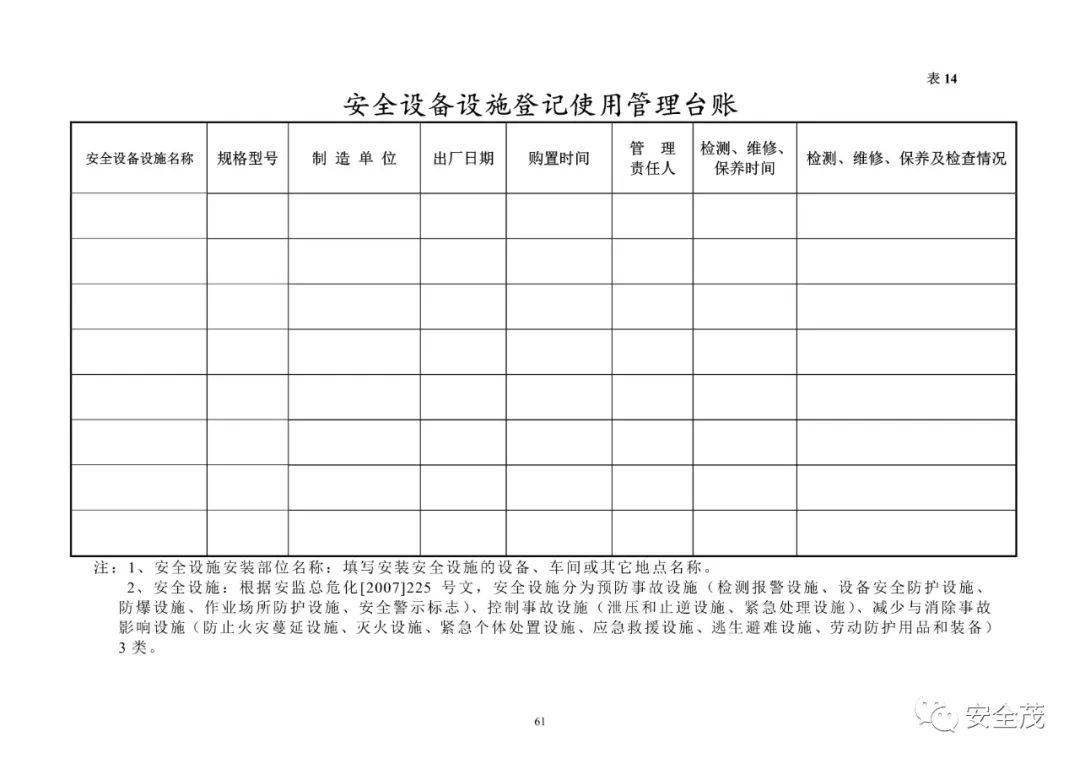 表 14

安全设备设施登记使用管理台账

| 安全设备设施名称 | 规格型号 | 制 造 单 位 | 出厂日期 | 购置时间 | 管 理 责任人 | 检测、维修、保养时间 | 检测、维修、保养及检查情况 |
|---|---|---|---|---|---|---|---|
| | | | | | | | |
| | | | | | | | |
| | | | | | | | |
| | | | | | | | |
| | | | | | | | |
| | | | | | | | |
| | | | | | | | |
| | | | | | | | |

注：1、安全设施安装部位名称：填写安装安全设施的设备、车间或其它地点名称。

2、安全设施：根据安监总危化[2007]225 号文，安全设施分为预防事故设施（检测报警设施、设备安全防护设施、防爆设施、作业场所防护设施、安全警示标志）、控制事故设施（泄压和止逆设施、紧急处理设施）、减少与消除事故影响设施（防止火灾蔓延设施、灭火设施、紧急个体处置设施、应急救援设施、逃生避难设施、劳动防护用品和装备）3 类。

61

安全茂